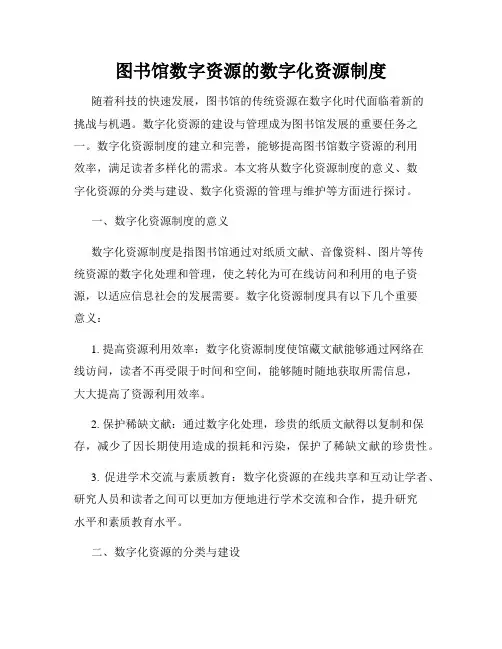 图书馆数字资源的数字化资源制度

随着科技的快速发展，图书馆的传统资源在数字化时代面临着新的挑战与机遇。数字化资源的建设与管理成为图书馆发展的重要任务之一。数字化资源制度的建立和完善，能够提高图书馆数字资源的利用效率，满足读者多样化的需求。本文将从数字化资源制度的意义、数字化资源的分类与建设、数字化资源的管理与维护等方面进行探讨。

一、数字化资源制度的意义

数字化资源制度是指图书馆通过对纸质文献、音像资料、图片等传统资源的数字化处理和管理，使之转化为可在线访问和利用的电子资源，以适应信息社会的发展需要。数字化资源制度具有以下几个重要意义：

1. 提高资源利用效率：数字化资源制度使馆藏文献能够通过网络在线访问，读者不再受限于时间和空间，能够随时随地获取所需信息，大大提高了资源利用效率。

2. 保护稀缺文献：通过数字化处理，珍贵的纸质文献得以复制和保存，减少了因长期使用造成的损耗和污染，保护了稀缺文献的珍贵性。

3. 促进学术交流与素质教育：数字化资源的在线共享和互动让学者、研究人员和读者之间可以更加方便地进行学术交流和合作，提升研究水平和素质教育水平。

二、数字化资源的分类与建设